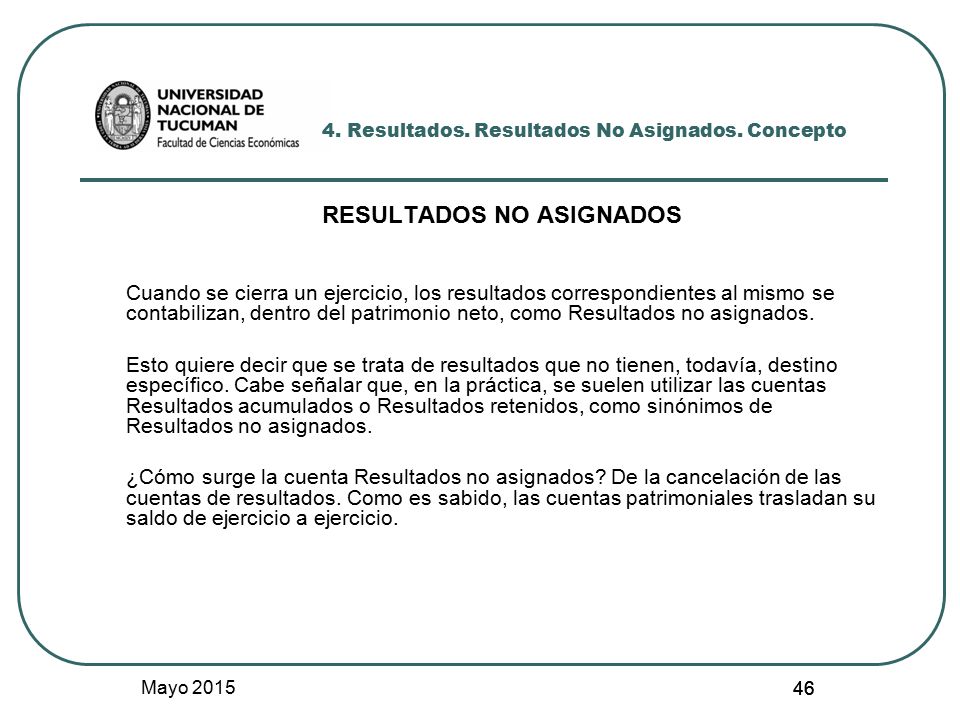 UNIVERSIDAD NACIONAL DE TUCUMAN
Facultad de Ciencias Económicas

4. Resultados. Resultados No Asignados. Concepto

RESULTADOS NO ASIGNADOS

Cuando se cierra un ejercicio, los resultados correspondientes al mismo se contabilizan, dentro del patrimonio neto, como Resultados no asignados.

Esto quiere decir que se trata de resultados que no tienen, todavía, destino específico. Cabe señalar que, en la práctica, se suelen utilizar las cuentas Resultados acumulados o Resultados retenidos, como sinónimos de Resultados no asignados.

¿Cómo surge la cuenta Resultados no asignados? De la cancelación de las cuentas de resultados. Como es sabido, las cuentas patrimoniales trasladan su saldo de ejercicio a ejercicio.

Mayo 2015

46